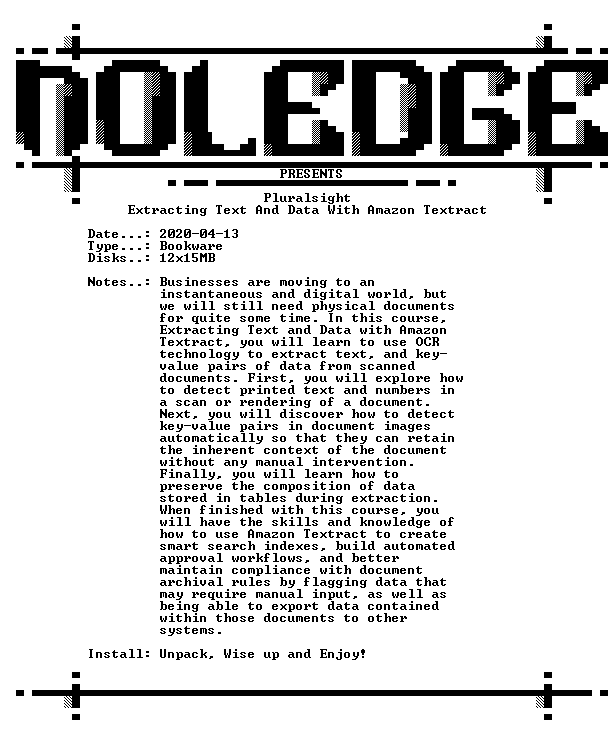 NOLEDGE
PRESENTS

Pluralsight
Extracting Text And Data With Amazon Textract

Date...: 2020-04-13
Type...: Bookware
Disks..: 12x15MB

Notes..: Businesses are moving to an instantaneous and digital world, but we will still need physical documents for quite some time. In this course, Extracting Text and Data with Amazon Textract, you will learn to use OCR technology to extract text, and key-value pairs of data from scanned documents. First, you will explore how to detect printed text and numbers in a scan or rendering of a document. Next, you will discover how to detect key-value pairs in document images automatically so that they can retain the inherent context of the document without any manual intervention. Finally, you will learn how to preserve the composition of data stored in tables during extraction. When finished with this course, you will have the skills and knowledge of how to use Amazon Textract to create smart search indexes, build automated approval workflows, and better maintain compliance with document archival rules by flagging data that may require manual input, as well as being able to export data contained within those documents to other systems.

Install: Unpack, Wise up and Enjoy!